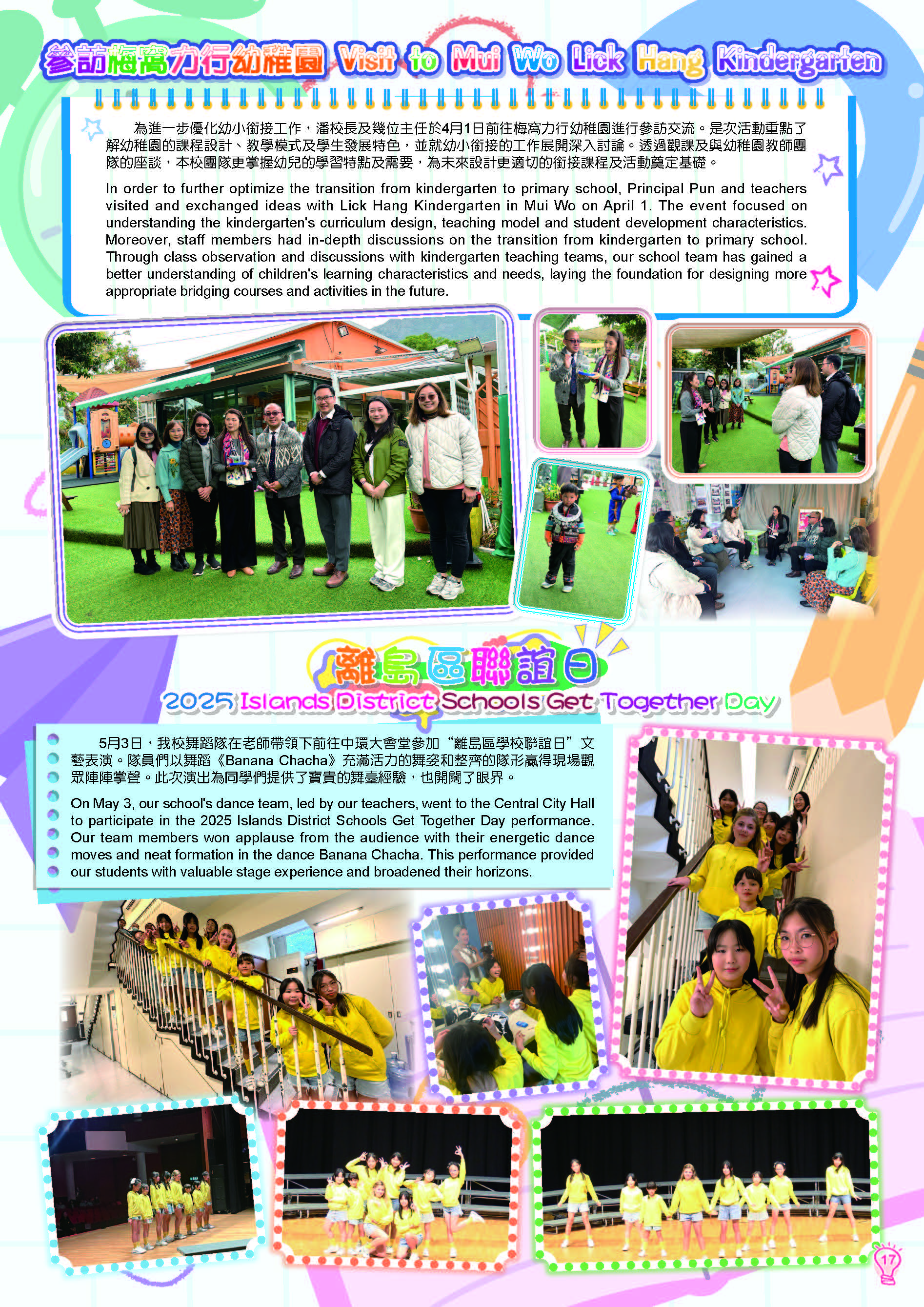 參訪梅窩力行幼稚園 Visit to Mui Wo Lick Hang Kindergarten

為進一步優化幼小銜接工作，潘校長及幾位主任於4月1日前往梅窩力行幼稚園進行參訪交流。是次活動重點了解幼稚園的課程設計、教學模式及學生發展特色，並就幼小銜接的工作展開深入討論。透過觀課及與幼稚園教師團隊的座談，本校團隊更掌握幼兒的學習特點及需要，為未來設計更適切的銜接課程及活動奠定基礎。

In order to further optimize the transition from kindergarten to primary school, Principal Pun and teachers visited and exchanged ideas with Lick Hang Kindergarten in Mui Wo on April 1. The event focused on understanding the kindergarten's curriculum design, teaching model and student development characteristics. Moreover, staff members had in-depth discussions on the transition from kindergarten to primary school. Through class observation and discussions with kindergarten teaching teams, our school team has gained a better understanding of children's learning characteristics and needs, laying the foundation for designing more appropriate bridging courses and activities in the future.

離島區聯誼日
2025 Islands District Schools Get Together Day

5月3日，我校舞蹈隊在老師帶領下前往中環大會堂參加“離島區學校聯誼日”文藝表演。隊員們以舞蹈《Banana Chacha》充滿活力的舞姿和整齊的隊形贏得現場觀眾陣陣掌聲。此次演出為同學們提供了寶貴的舞臺經驗，也開闊了眼界。

On May 3, our school's dance team, led by our teachers, went to the Central City Hall to participate in the 2025 Islands District Schools Get Together Day performance. Our team members won applause from the audience with their energetic dance moves and neat formation in the dance Banana Chacha. This performance provided our students with valuable stage experience and broadened their horizons.

17